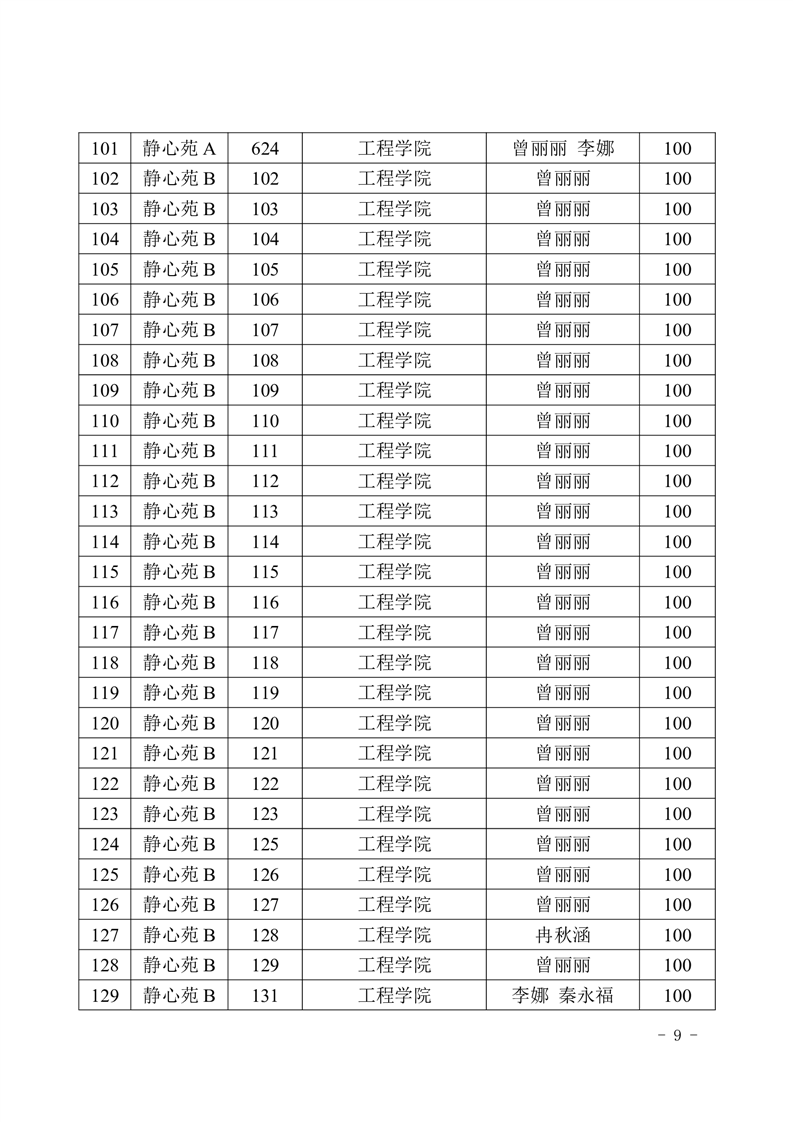 | 101 | 静心苑 A | 624 | 工程学院 | 曾丽丽 李娜 | 100 |
|---|---|---|---|---|---|
| 102 | 静心苑 B | 102 | 工程学院 | 曾丽丽 | 100 |
| 103 | 静心苑 B | 103 | 工程学院 | 曾丽丽 | 100 |
| 104 | 静心苑 B | 104 | 工程学院 | 曾丽丽 | 100 |
| 105 | 静心苑 B | 105 | 工程学院 | 曾丽丽 | 100 |
| 106 | 静心苑 B | 106 | 工程学院 | 曾丽丽 | 100 |
| 107 | 静心苑 B | 107 | 工程学院 | 曾丽丽 | 100 |
| 108 | 静心苑 B | 108 | 工程学院 | 曾丽丽 | 100 |
| 109 | 静心苑 B | 109 | 工程学院 | 曾丽丽 | 100 |
| 110 | 静心苑 B | 110 | 工程学院 | 曾丽丽 | 100 |
| 111 | 静心苑 B | 111 | 工程学院 | 曾丽丽 | 100 |
| 112 | 静心苑 B | 112 | 工程学院 | 曾丽丽 | 100 |
| 113 | 静心苑 B | 113 | 工程学院 | 曾丽丽 | 100 |
| 114 | 静心苑 B | 114 | 工程学院 | 曾丽丽 | 100 |
| 115 | 静心苑 B | 115 | 工程学院 | 曾丽丽 | 100 |
| 116 | 静心苑 B | 116 | 工程学院 | 曾丽丽 | 100 |
| 117 | 静心苑 B | 117 | 工程学院 | 曾丽丽 | 100 |
| 118 | 静心苑 B | 118 | 工程学院 | 曾丽丽 | 100 |
| 119 | 静心苑 B | 119 | 工程学院 | 曾丽丽 | 100 |
| 120 | 静心苑 B | 120 | 工程学院 | 曾丽丽 | 100 |
| 121 | 静心苑 B | 121 | 工程学院 | 曾丽丽 | 100 |
| 122 | 静心苑 B | 122 | 工程学院 | 曾丽丽 | 100 |
| 123 | 静心苑 B | 123 | 工程学院 | 曾丽丽 | 100 |
| 124 | 静心苑 B | 125 | 工程学院 | 曾丽丽 | 100 |
| 125 | 静心苑 B | 126 | 工程学院 | 曾丽丽 | 100 |
| 126 | 静心苑 B | 127 | 工程学院 | 曾丽丽 | 100 |
| 127 | 静心苑 B | 128 | 工程学院 | 冉秋涵 | 100 |
| 128 | 静心苑 B | 129 | 工程学院 | 曾丽丽 | 100 |
| 129 | 静心苑 B | 131 | 工程学院 | 李娜 秦永福 | 100 |

- 9 -